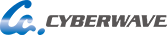 CYBERWAVE